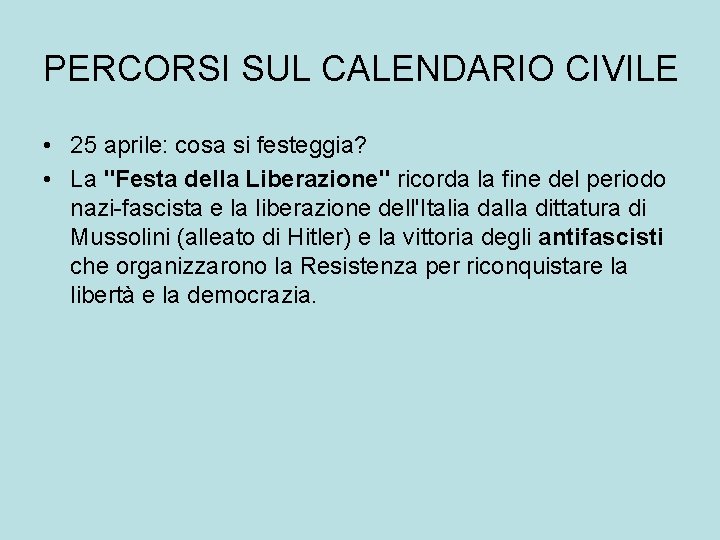 PERCORSI SUL CALENDARIO CIVILE

• 25 aprile: cosa si festeggia?
• La "Festa della Liberazione" ricorda la fine del periodo nazi-fascista e la liberazione dell'Italia dalla dittatura di Mussolini (alleato di Hitler) e la vittoria degli antifascisti che organizzarono la Resistenza per riconquistare la libertà e la democrazia.